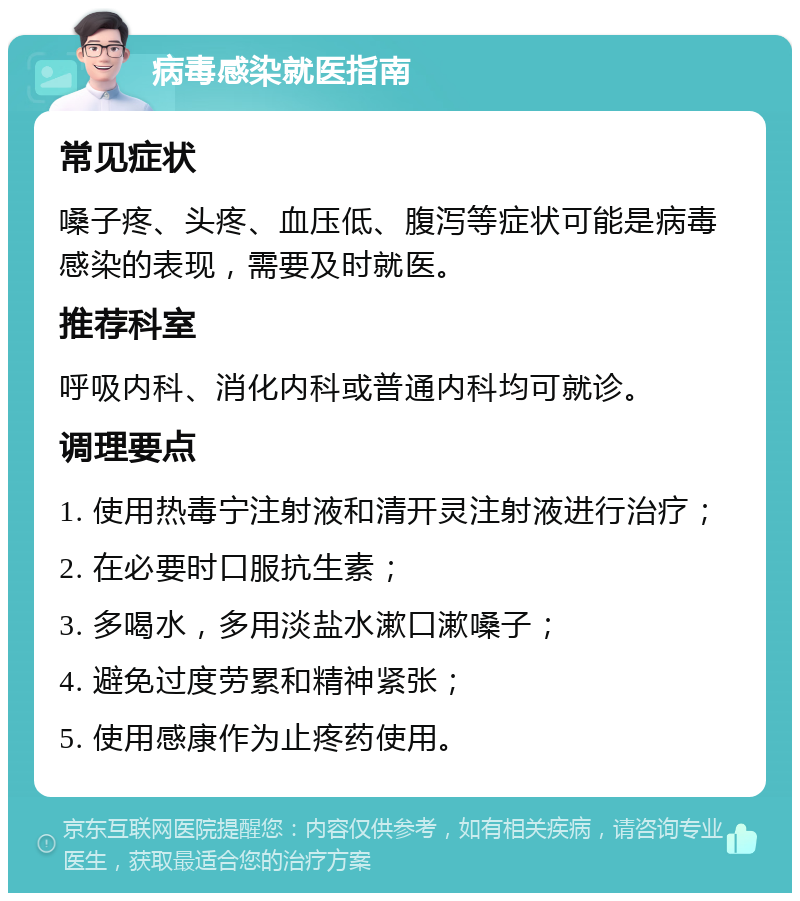 病毒感染就医指南

常见症状

嗓子疼、头疼、血压低、腹泻等症状可能是病毒感染的表现，需要及时就医。

推荐科室

呼吸内科、消化内科或普通内科均可就诊。

调理要点

1. 使用热毒宁注射液和清开灵注射液进行治疗；

2. 在必要时口服抗生素；

3. 多喝水，多用淡盐水漱口漱嗓子；

4. 避免过度劳累和精神紧张；

5. 使用感康作为止疼药使用。

京东互联网医院提醒您：内容仅供参考，如有相关疾病，请咨询专业医生，获取最适合您的治疗方案